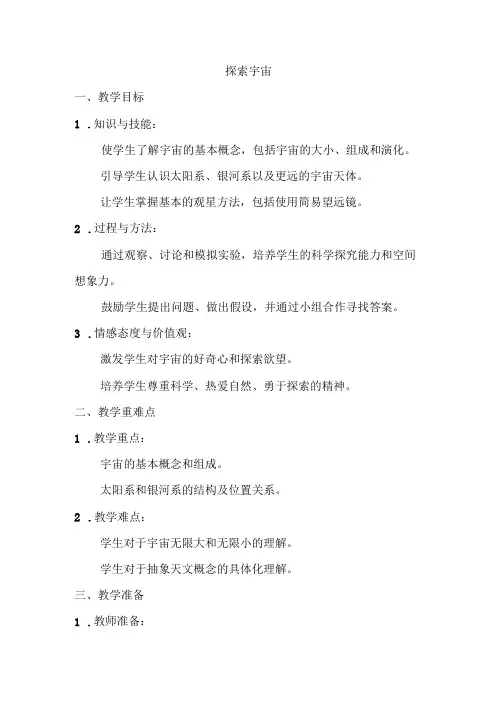 探索宇宙

一、教学目标

1．知识与技能：

使学生了解宇宙的基本概念，包括宇宙的大小、组成和演化。

引导学生认识太阳系、银河系以及更远的宇宙天体。

让学生掌握基本的观星方法，包括使用简易望远镜。

2．过程与方法：

通过观察、讨论和模拟实验，培养学生的科学探究能力和空间想象力。

鼓励学生提出问题、做出假设，并通过小组合作寻找答案。

3．情感态度与价值观：

激发学生对宇宙的好奇心和探索欲望。

培养学生尊重科学、热爱自然、勇于探索的精神。

二、教学重难点

1．教学重点：

宇宙的基本概念和组成。

太阳系和银河系的结构及位置关系。

2．教学难点：

学生对于宇宙无限大和无限小的理解。

学生对于抽象天文概念的具体化理解。

三、教学准备

1．教师准备：